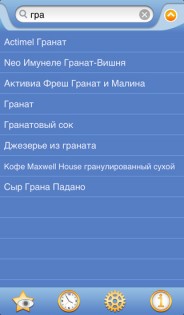 гра

Actimel Гранат

Neo Имунеле Гранат-Вишня

Активиа Фреш Гранат и Малина

Гранат

Гранатовый сок

Джезерье из граната

Кофе Maxwell House гранулированный сухой

Сыр Грана Падано